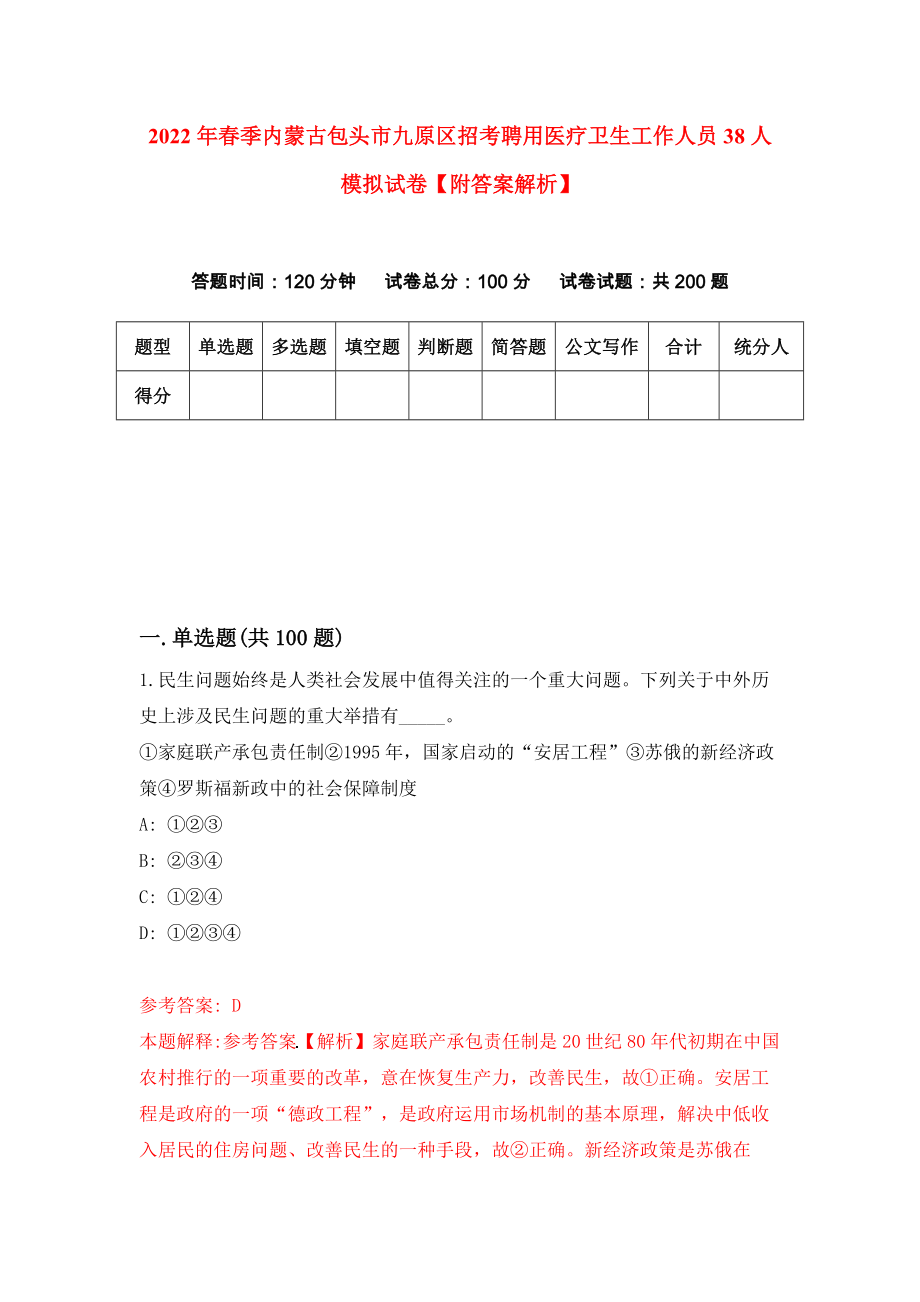 2022年春季内蒙古包头市九原区招考聘用医疗卫生工作人员38人模拟试卷【附答案解析】

答题时间：120分钟　试卷总分：100分　试卷试题：共200题

| 题型 | 单选题 | 多选题 | 填空题 | 判断题 | 简答题 | 公文写作 | 合计 | 统分人 |
|---|---|---|---|---|---|---|---|---|
| 得分 | | | | | | | | |

一.单选题(共100题)

1.民生问题始终是人类社会发展中值得关注的一个重大问题。下列关于中外历史上涉及民生问题的重大举措有_____。
①家庭联产承包责任制②1995年，国家启动的“安居工程”③苏俄的新经济政策④罗斯福新政中的社会保障制度
A: ①②③
B: ②③④
C: ①②④
D: ①②③④

参考答案: D
本题解释:参考答案.【解析】家庭联产承包责任制是20世纪80年代初期在中国农村推行的一项重要的改革，意在恢复生产力，改善民生，故①正确。安居工程是政府的一项“德政工程”，是政府运用市场机制的基本原理，解决中低收入居民的住房问题、改善民生的一种手段，故②正确。新经济政策是苏俄在